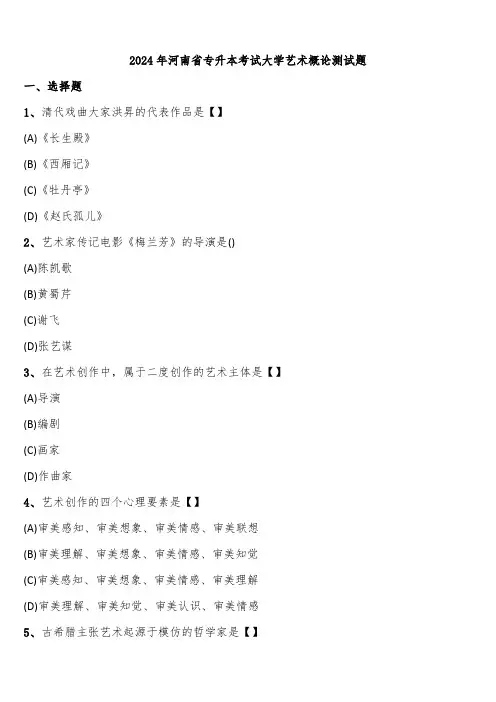 2024年河南省专升本考试大学艺术概论测试题

一、选择题

1、清代戏曲大家洪昇的代表作品是【】

(A)《长生殿》

(B)《西厢记》

(C)《牡丹亭》

(D)《赵氏孤儿》

2、艺术家传记电影《梅兰芳》的导演是()

(A)陈凯歌

(B)黄蜀芹

(C)谢飞

(D)张艺谋

3、在艺术创作中，属于二度创作的艺术主体是【】

(A)导演

(B)编剧

(C)画家

(D)作曲家

4、艺术创作的四个心理要素是【】

(A)审美感知、审美想象、审美情感、审美联想

(B)审美理解、审美想象、审美情感、审美知觉

(C)审美感知、审美想象、审美情感、审美理解

(D)审美理解、审美知觉、审美认识、审美情感

5、古希腊主张艺术起源于模仿的哲学家是【】